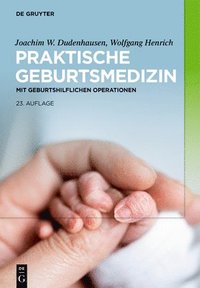 DE GRUYTER

Joachim W. Dudenhausen, Wolfgang Henrich

PRAKTISCHE GEBURTSMEDIZIN

MIT GEBURTSHILFLICHEN OPERATIONEN

23. AUFLAGE

DE G